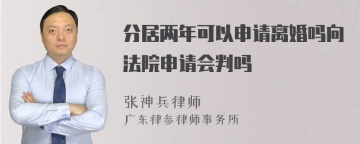 分居两年可以申请离婚吗向法院申请会判吗

张神兵律师
广东律参律师事务所